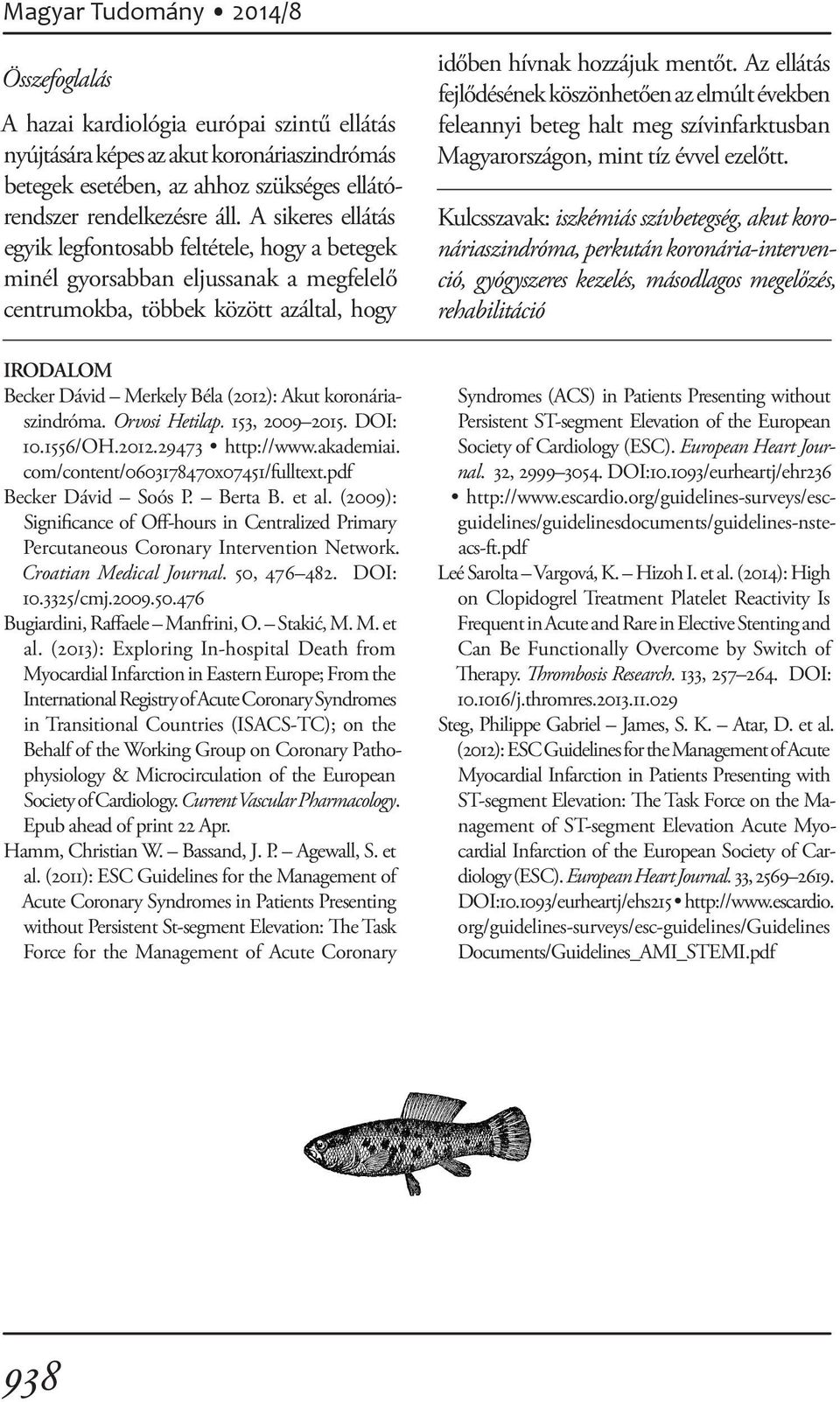 Magyar Tudomány • 2014/8

Összefoglalás

A hazai kardiológia európai szintű ellátás nyújtására képes az akut koronáriaszindrómás betegek esetében, az ahhoz szükséges ellátórendszer rendelkezésre áll. A sikeres ellátás egyik legfontosabb feltétele, hogy a betegek minél gyorsabban eljussanak a megfelelő centrumokba, többek között azáltal, hogy időben hívnak hozzájuk mentőt. Az ellátás fejlődésének köszönhetően az elmúlt években feleannyi beteg halt meg szívinfarktusban Magyarországon, mint tíz évvel ezelőtt.

Kulcsszavak: iszkémiás szívbetegség, akut koronáriaszindróma, perkután koronária-intervenció, gyógyszeres kezelés, másodlagos megelőzés, rehabilitáció

IRODALOM

Becker Dávid – Merkely Béla (2012): Akut koronáriaszindróma. Orvosi Hetilap. 153, 2009–2015. DOI: 10.1556/OH.2012.29473 • http://www.akademiai.com/content/0603178470x07451/fulltext.pdf

Becker Dávid – Soós P. – Berta B. et al. (2009): Significance of Off-hours in Centralized Primary Percutaneous Coronary Intervention Network. Croatian Medical Journal. 50, 476–482. DOI: 10.3325/cmj.2009.50.476

Bugiardini, Raffaele – Manfrini, O. – Stakić, M. M. et al. (2013): Exploring In-hospital Death from Myocardial Infarction in Eastern Europe; From the International Registry of Acute Coronary Syndromes in Transitional Countries (ISACS-TC); on the Behalf of the Working Group on Coronary Pathophysiology & Microcirculation of the European Society of Cardiology. Current Vascular Pharmacology. Epub ahead of print 22 Apr.

Hamm, Christian W. – Bassand, J. P. – Agewall, S. et al. (2011): ESC Guidelines for the Management of Acute Coronary Syndromes in Patients Presenting without Persistent St-segment Elevation: The Task Force for the Management of Acute Coronary Syndromes (ACS) in Patients Presenting without Persistent ST-segment Elevation of the European Society of Cardiology (ESC). European Heart Journal. 32, 2999–3054. DOI:10.1093/eurheartj/ehr236 • http://www.escardio.org/guidelines-surveys/esc-guidelines/guidelinesdocuments/guidelines-nste-acs-ft.pdf

Leé Sarolta – Vargová, K. – Hizoh I. et al. (2014): High on Clopidogrel Treatment Platelet Reactivity Is Frequent in Acute and Rare in Elective Stenting and Can Be Functionally Overcome by Switch of Therapy. Thrombosis Research. 133, 257–264. DOI: 10.1016/j.thromres.2013.11.029

Steg, Philippe Gabriel – James, S. K. – Atar, D. et al. (2012): ESC Guidelines for the Management of Acute Myocardial Infarction in Patients Presenting with ST-segment Elevation: The Task Force on the Management of ST-segment Elevation Acute Myocardial Infarction of the European Society of Cardiology (ESC). European Heart Journal. 33, 2569–2619. DOI:10.1093/eurheartj/ehs215 • http://www.escardio.org/guidelines-surveys/esc-guidelines/Guidelines Documents/Guidelines_AMI_STEMI.pdf

938